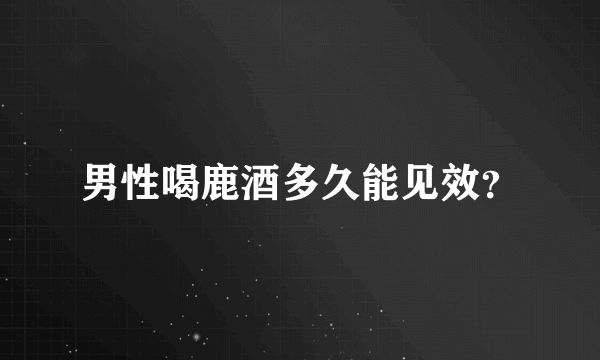 男性喝鹿酒多久能见效?